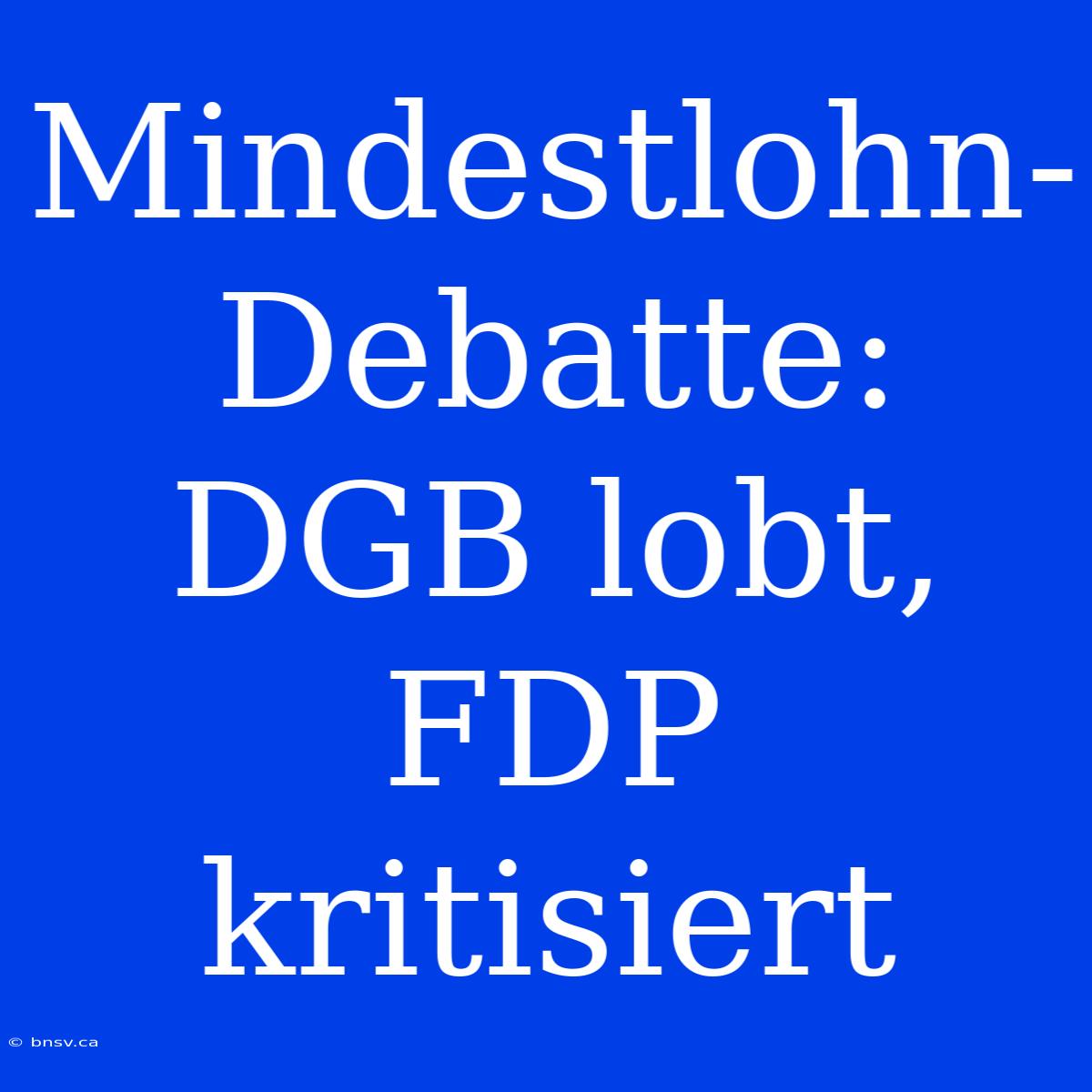 Mindestlohn-Debatte: DGB lobt, FDP kritisiert

© bnsv.ca